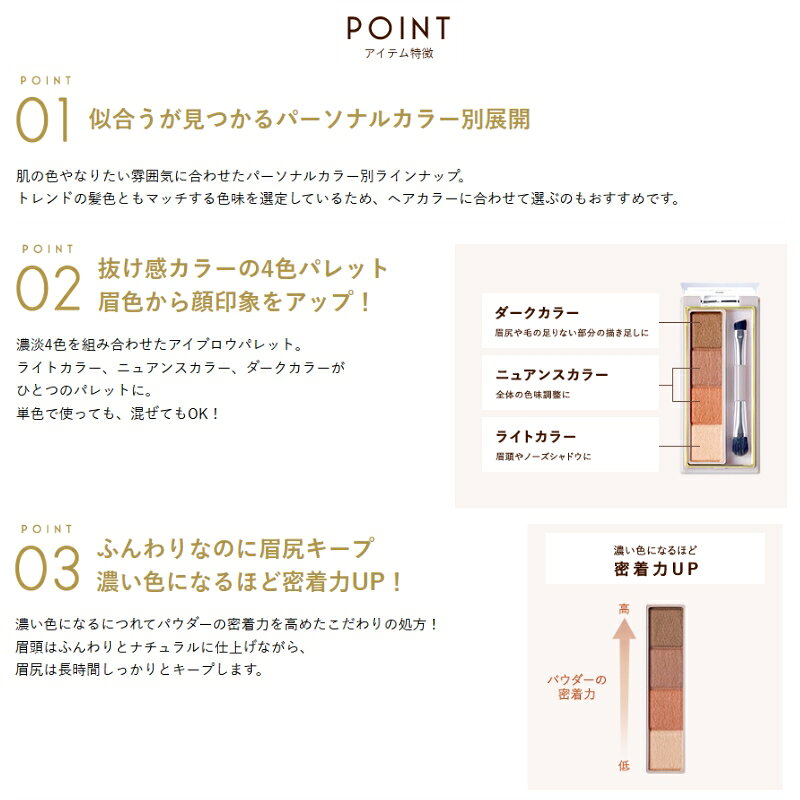 POINT
アイテム特徴

POINT
01 似合うが見つかるパーソナルカラー別展開

肌の色やなりたい雰囲気に合わせたパーソナルカラー別ラインナップ。
トレンドの髪色ともマッチする色味を選定しているため、ヘアカラーに合わせて選ぶのもおすすめです。

POINT
02 抜け感カラーの4色パレット
眉色から顔印象をアップ！

濃淡4色を組み合わせたアイブロウパレット。
ライトカラー、ニュアンスカラー、ダークカラーが
ひとつのパレットに。
単色で使っても、混ぜてもOK！

ダークカラー
眉尻や毛の足りない部分の描き足しに

ニュアンスカラー
全体の色味調整に

ライトカラー
眉頭やノーズシャドウに

POINT
03 ふんわりなのに眉尻キープ
濃い色になるほど密着力UP！

濃い色になるにつれてパウダーの密着力を高めたこだわりの処方！
眉頭はふんわりとナチュラルに仕上げながら、
眉尻は長時間しっかりとキープします。

濃い色になるほど
密着力UP

高
パウダーの
密着力
低